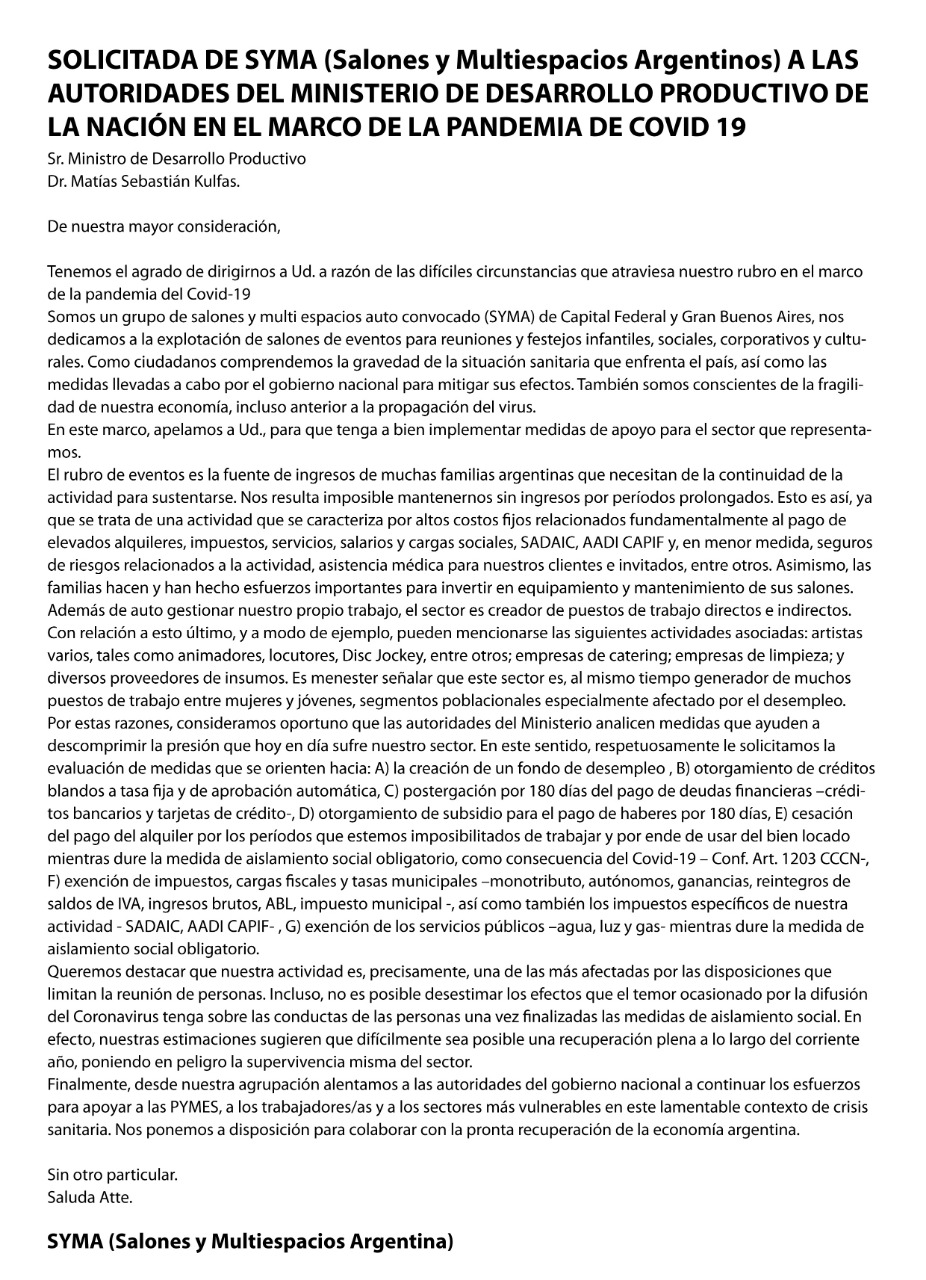 SOLICITADA DE SYMA (Salones y Multiespacios Argentinos) A LAS AUTORIDADES DEL MINISTERIO DE DESARROLLO PRODUCTIVO DE LA NACIÓN EN EL MARCO DE LA PANDEMIA DE COVID 19

Sr. Ministro de Desarrollo Productivo
Dr. Matías Sebastián Kulfas.

De nuestra mayor consideración,

Tenemos el agrado de dirigirnos a Ud. a razón de las difíciles circunstancias que atraviesa nuestro rubro en el marco de la pandemia del Covid-19

Somos un grupo de salones y multi espacios auto convocado (SYMA) de Capital Federal y Gran Buenos Aires, nos dedicamos a la explotación de salones de eventos para reuniones y festejos infantiles, sociales, corporativos y culturales. Como ciudadanos comprendemos la gravedad de la situación sanitaria que enfrenta el país, así como las medidas llevadas a cabo por el gobierno nacional para mitigar sus efectos. También somos conscientes de la fragilidad de nuestra economía, incluso anterior a la propagación del virus.

En este marco, apelamos a Ud., para que tenga a bien implementar medidas de apoyo para el sector que representamos.

El rubro de eventos es la fuente de ingresos de muchas familias argentinas que necesitan de la continuidad de la actividad para sustentarse. Nos resulta imposible mantenernos sin ingresos por períodos prolongados. Esto es así, ya que se trata de una actividad que se caracteriza por altos costos fijos relacionados fundamentalmente al pago de elevados alquileres, impuestos, servicios, salarios y cargas sociales, SADAIC, AADI CAPIF y, en menor medida, seguros de riesgos relacionados a la actividad, asistencia médica para nuestros clientes e invitados, entre otros. Asimismo, las familias hacen y han hecho esfuerzos importantes para invertir en equipamiento y mantenimiento de sus salones.

Además de auto gestionar nuestro propio trabajo, el sector es creador de puestos de trabajo directos e indirectos. Con relación a esto último, y a modo de ejemplo, pueden mencionarse las siguientes actividades asociadas: artistas varios, tales como animadores, locutores, Disc Jockey, entre otros; empresas de catering; empresas de limpieza; y diversos proveedores de insumos. Es menester señalar que este sector es, al mismo tiempo generador de muchos puestos de trabajo entre mujeres y jóvenes, segmentos poblacionales especialmente afectado por el desempleo.

Por estas razones, consideramos oportuno que las autoridades del Ministerio analicen medidas que ayuden a descomprimir la presión que hoy en día sufre nuestro sector. En este sentido, respetuosamente le solicitamos la evaluación de medidas que se orienten hacia: A) la creación de un fondo de desempleo , B) otorgamiento de créditos blandos a tasa fija y de aprobación automática, C) postergación por 180 días del pago de deudas financieras –créditos bancarios y tarjetas de crédito-, D) otorgamiento de subsidio para el pago de haberes por 180 días, E) cesación del pago del alquiler por los períodos que estemos imposibilitados de trabajar y por ende de usar del bien locado mientras dure la medida de aislamiento social obligatorio, como consecuencia del Covid-19 – Conf. Art. 1203 CCCN-, F) exención de impuestos, cargas fiscales y tasas municipales –monotributo, autónomos, ganancias, reintegros de saldos de IVA, ingresos brutos, ABL, impuesto municipal -, así como también los impuestos específicos de nuestra actividad - SADAIC, AADI CAPIF- , G) exención de los servicios públicos –agua, luz y gas- mientras dure la medida de aislamiento social obligatorio.

Queremos destacar que nuestra actividad es, precisamente, una de las más afectadas por las disposiciones que limitan la reunión de personas. Incluso, no es posible desestimar los efectos que el temor ocasionado por la difusión del Coronavirus tenga sobre las conductas de las personas una vez finalizadas las medidas de aislamiento social. En efecto, nuestras estimaciones sugieren que difícilmente sea posible una recuperación plena a lo largo del corriente año, poniendo en peligro la supervivencia misma del sector.

Finalmente, desde nuestra agrupación alentamos a las autoridades del gobierno nacional a continuar los esfuerzos para apoyar a las PYMES, a los trabajadores/as y a los sectores más vulnerables en este lamentable contexto de crisis sanitaria. Nos ponemos a disposición para colaborar con la pronta recuperación de la economía argentina.

Sin otro particular.
Saluda Atte.

SYMA (Salones y Multiespacios Argentina)